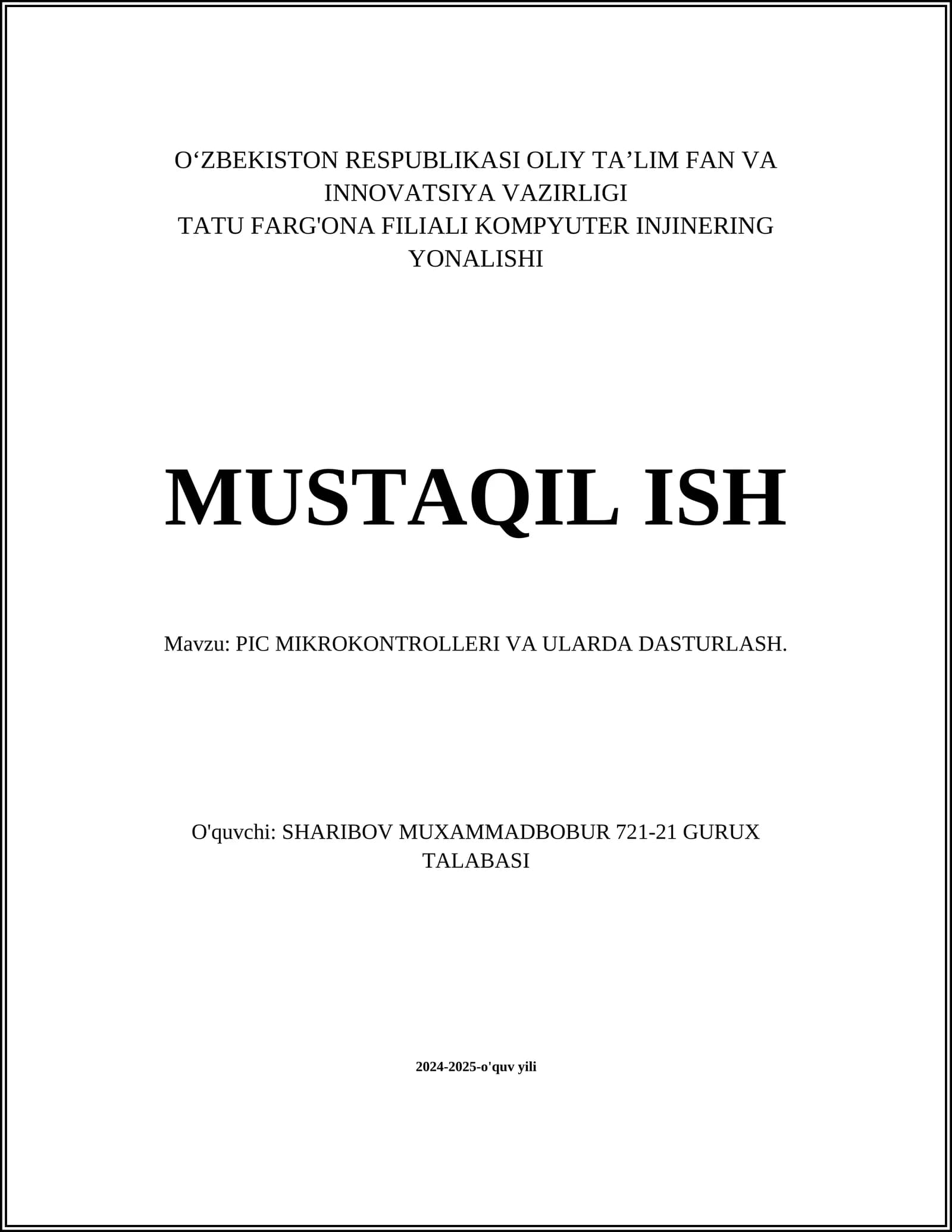 O‘ZBEKISTON RESPUBLIKASI OLIY TA’LIM FAN VA INNOVATSIYA VAZIRLIGI
TATU FARG'ONA FILIALI KOMPYUTER INJINERING YONALISHI

MUSTAQIL ISH

Mavzu: PIC MIKROKONTROLLERI VA ULARDA DASTURLASH.

O'quvchi: SHARIBOV MUXAMMADBOBUR 721-21 GURUX TALABASI

2024-2025-o'quv yili